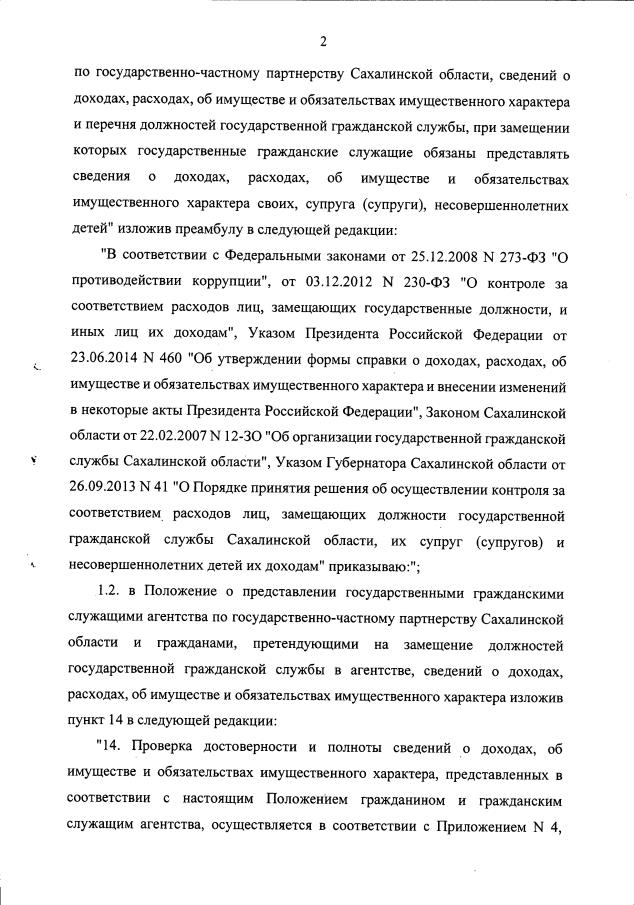 2

по государственно-частному партнерству Сахалинской области, сведений о доходах, расходах, об имуществе и обязательствах имущественного характера и перечня должностей государственной гражданской службы, при замещении которых государственные гражданские служащие обязаны представлять сведения о доходах, расходах, об имуществе и обязательствах имущественного характера своих, супруга (супруги), несовершеннолетних детей" изложив преамбулу в следующей редакции:

"В соответствии с Федеральными законами от 25.12.2008 N 273-ФЗ "О противодействии коррупции", от 03.12.2012 N 230-ФЗ "О контроле за соответствием расходов лиц, замещающих государственные должности, и иных лиц их доходам", Указом Президента Российской Федерации от 23.06.2014 N 460 "Об утверждении формы справки о доходах, расходах, об имуществе и обязательствах имущественного характера и внесении изменений в некоторые акты Президента Российской Федерации", Законом Сахалинской области от 22.02.2007 N 12-ЗО "Об организации государственной гражданской службы Сахалинской области", Указом Губернатора Сахалинской области от 26.09.2013 N 41 "О Порядке принятия решения об осуществлении контроля за соответствием расходов лиц, замещающих должности государственной гражданской службы Сахалинской области, их супруг (супругов) и несовершеннолетних детей их доходам" приказываю:";

1.2. в Положение о представлении государственными гражданскими служащими агентства по государственно-частному партнерству Сахалинской области и гражданами, претендующими на замещение должностей государственной гражданской службы в агентстве, сведений о доходах, расходах, об имуществе и обязательствах имущественного характера изложив пункт 14 в следующей редакции:

"14. Проверка достоверности и полноты сведений о доходах, об имуществе и обязательствах имущественного характера, представленных в соответствии с настоящим Положением гражданином и гражданским служащим агентства, осуществляется в соответствии с Приложением N 4,